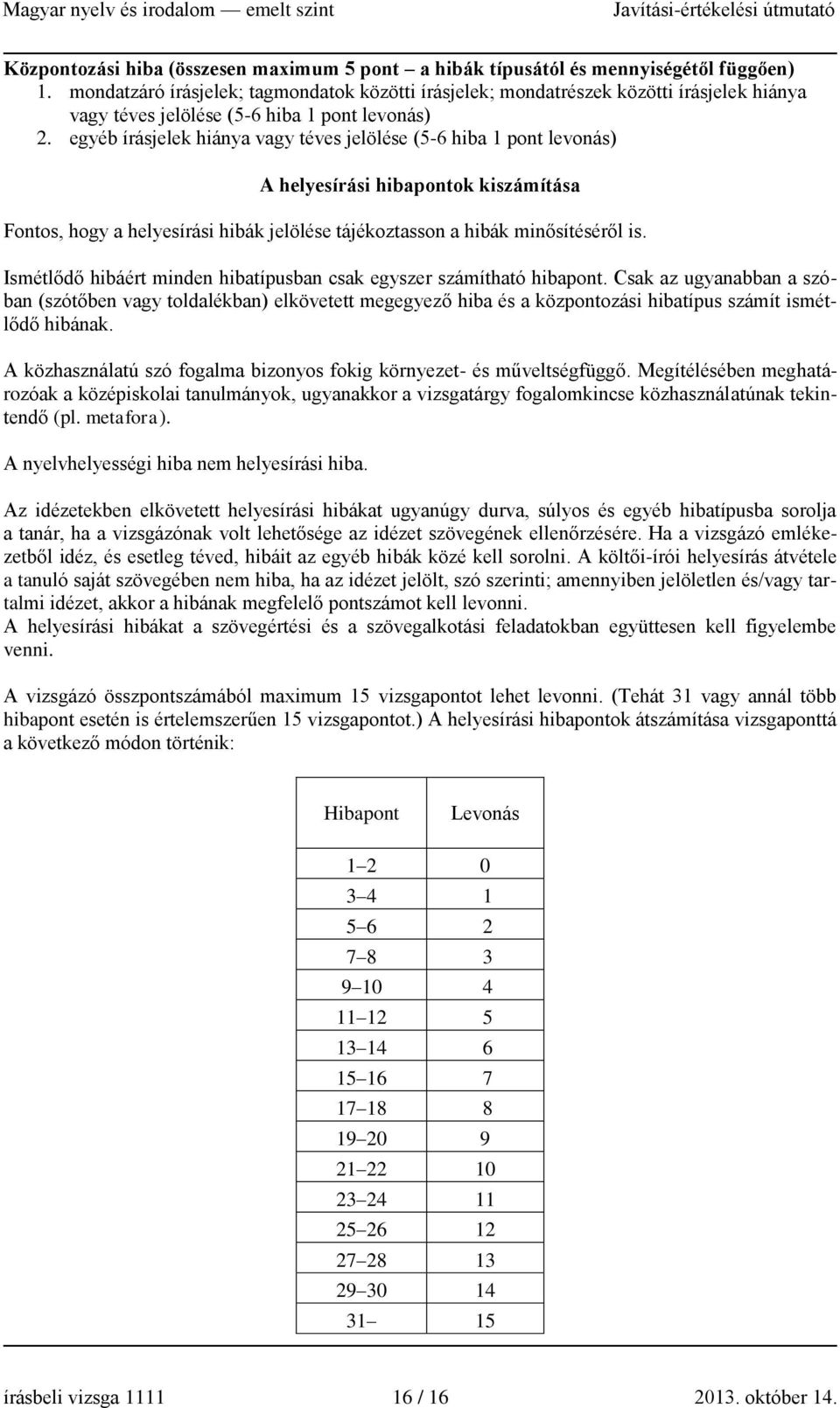 Magyar nyelv és irodalom — emelt szint Javítási-értékelési útmutató

Központozási hiba (összesen maximum 5 pont – a hibák típusától és mennyiségétől függően)
1. mondatzáró írásjelek; tagmondatok közötti írásjelek; mondatrészek közötti írásjelek hiánya vagy téves jelölése (5-6 hiba 1 pont levonás)
2. egyéb írásjelek hiánya vagy téves jelölése (5-6 hiba 1 pont levonás)

A helyesírási hibapontok kiszámítása

Fontos, hogy a helyesírási hibák jelölése tájékoztasson a hibák minősítéséről is.

Ismétlődő hibáért minden hibatípusban csak egyszer számítható hibapont. Csak az ugyanabban a szóban (szótőben vagy toldalékban) elkövetett megegyező hiba és a központozási hibatípus számít ismétlődő hibának.

A közhasználatú szó fogalma bizonyos fokig környezet- és műveltségfüggő. Megítélésében meghatározóak a középiskolai tanulmányok, ugyanakkor a vizsgatárgy fogalomkincse közhasználatúnak tekintendő (pl. metafora).

A nyelvhelyességi hiba nem helyesírási hiba.

Az idézetekben elkövetett helyesírási hibákat ugyanúgy durva, súlyos és egyéb hibatípusba sorolja a tanár, ha a vizsgázónak volt lehetősége az idézet szövegének ellenőrzésére. Ha a vizsgázó emlékezetből idéz, és esetleg téved, hibáit az egyéb hibák közé kell sorolni. A költői-írói helyesírás átvétele a tanuló saját szövegében nem hiba, ha az idézet jelölt, szó szerinti; amennyiben jelöletlen és/vagy tartalmi idézet, akkor a hibának megfelelő pontszámot kell levonni.
A helyesírási hibákat a szövegértési és a szövegalkotási feladatokban együttesen kell figyelembe venni.

A vizsgázó összpontszámából maximum 15 vizsgapontot lehet levonni. (Tehát 31 vagy annál több hibapont esetén is értelemszerűen 15 vizsgapontot.) A helyesírási hibapontok átszámítása vizsgaponttá a következő módon történik:

| Hibapont | Levonás |
|---|---|
| 1–2 | 0 |
| 3–4 | 1 |
| 5–6 | 2 |
| 7–8 | 3 |
| 9–10 | 4 |
| 11–12 | 5 |
| 13–14 | 6 |
| 15–16 | 7 |
| 17–18 | 8 |
| 19–20 | 9 |
| 21–22 | 10 |
| 23–24 | 11 |
| 25–26 | 12 |
| 27–28 | 13 |
| 29–30 | 14 |
| 31– | 15 |

írásbeli vizsga 1111 16 / 16 2013. október 14.